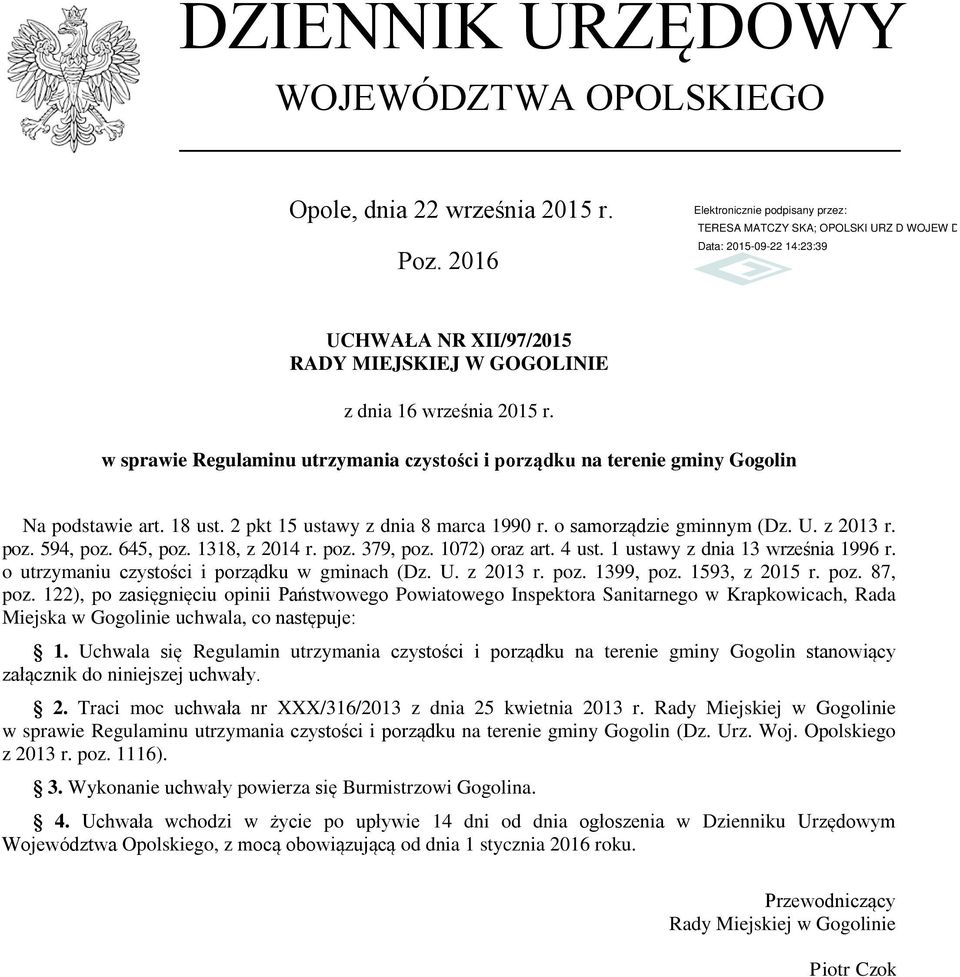 DZIENNIK URZĘDOWY
WOJEWÓDZTWA OPOLSKIEGO

Opole, dnia 22 września 2015 r.

Poz. 2016

Elektronicznie podpisany przez:
TERESA MATCZY SKA; OPOLSKI URZ D WOJEW D
Data: 2015-09-22 14:23:39

UCHWAŁA NR XII/97/2015
RADY MIEJSKIEJ W GOGOLINIE

z dnia 16 września 2015 r.

w sprawie Regulaminu utrzymania czystości i porządku na terenie gminy Gogolin

Na podstawie art. 18 ust. 2 pkt 15 ustawy z dnia 8 marca 1990 r. o samorządzie gminnym (Dz. U. z 2013 r. poz. 594, poz. 645, poz. 1318, z 2014 r. poz. 379, poz. 1072) oraz art. 4 ust. 1 ustawy z dnia 13 września 1996 r. o utrzymaniu czystości i porządku w gminach (Dz. U. z 2013 r. poz. 1399, poz. 1593, z 2015 r. poz. 87, poz. 122), po zasięgnięciu opinii Państwowego Powiatowego Inspektora Sanitarnego w Krapkowicach, Rada Miejska w Gogolinie uchwala, co następuje:

§ 1. Uchwala się Regulamin utrzymania czystości i porządku na terenie gminy Gogolin stanowiący załącznik do niniejszej uchwały.

§ 2. Traci moc uchwała nr XXX/316/2013 z dnia 25 kwietnia 2013 r. Rady Miejskiej w Gogolinie w sprawie Regulaminu utrzymania czystości i porządku na terenie gminy Gogolin (Dz. Urz. Woj. Opolskiego z 2013 r. poz. 1116).

§ 3. Wykonanie uchwały powierza się Burmistrzowi Gogolina.

§ 4. Uchwała wchodzi w życie po upływie 14 dni od dnia ogłoszenia w Dzienniku Urzędowym Województwa Opolskiego, z mocą obowiązującą od dnia 1 stycznia 2016 roku.

Przewodniczący
Rady Miejskiej w Gogolinie

Piotr Czok